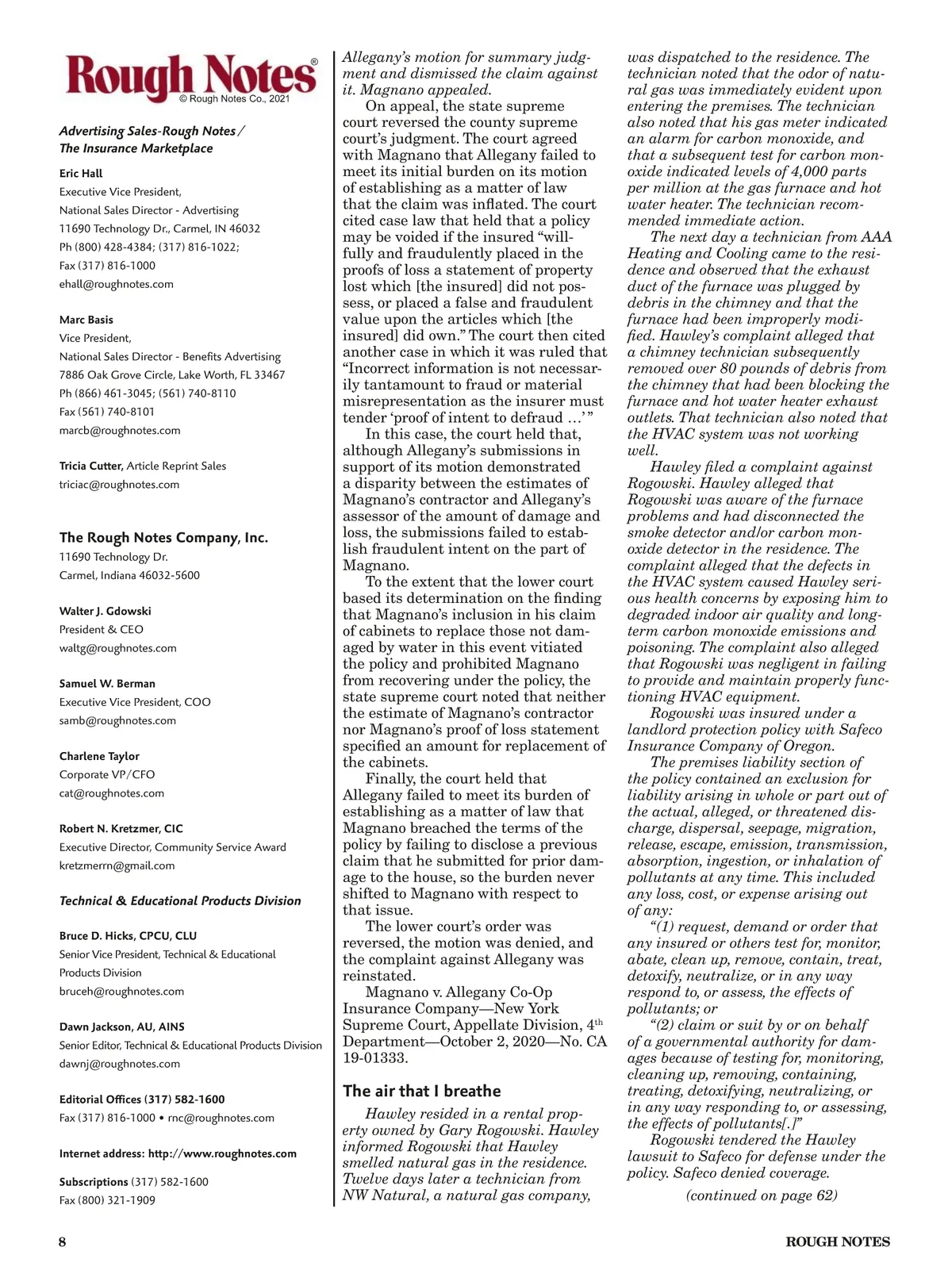 Rough Notes®
© Rough Notes Co., 2021

Advertising Sales-Rough Notes / The Insurance Marketplace

Eric Hall
Executive Vice President,
National Sales Director - Advertising
11690 Technology Dr., Carmel, IN 46032
Ph (800) 428-4384; (317) 816-1022;
Fax (317) 816-1000
ehall@roughnotes.com

Marc Basis
Vice President,
National Sales Director - Benefits Advertising
7886 Oak Grove Circle, Lake Worth, FL 33467
Ph (866) 461-3045; (561) 740-8110
Fax (561) 740-8101
marcb@roughnotes.com

Tricia Cutter, Article Reprint Sales
triciac@roughnotes.com

The Rough Notes Company, Inc.
11690 Technology Dr.
Carmel, Indiana 46032-5600

Walter J. Gdowski
President & CEO
waltg@roughnotes.com

Samuel W. Berman
Executive Vice President, COO
samb@roughnotes.com

Charlene Taylor
Corporate VP/CFO
cat@roughnotes.com

Robert N. Kretzmer, CIC
Executive Director, Community Service Award
kretzmerrn@gmail.com

Technical & Educational Products Division

Bruce D. Hicks, CPCU, CLU
Senior Vice President, Technical & Educational Products Division
bruceh@roughnotes.com

Dawn Jackson, AU, AINS
Senior Editor, Technical & Educational Products Division
dawnj@roughnotes.com

Editorial Offices (317) 582-1600
Fax (317) 816-1000 • rnc@roughnotes.com

Internet address: http://www.roughnotes.com

Subscriptions (317) 582-1600
Fax (800) 321-1909

Allegany's motion for summary judgment and dismissed the claim against it. Magnano appealed.

On appeal, the state supreme court reversed the county supreme court's judgment. The court agreed with Magnano that Allegany failed to meet its initial burden on its motion of establishing as a matter of law that the claim was inflated. The court cited case law that held that a policy may be voided if the insured "willfully and fraudulently placed in the proofs of loss a statement of property lost which [the insured] did not possess, or placed a false and fraudulent value upon the articles which [the insured] did own." The court then cited another case in which it was ruled that "Incorrect information is not necessarily tantamount to fraud or material misrepresentation as the insurer must tender 'proof of intent to defraud …' "

In this case, the court held that, although Allegany's submissions in support of its motion demonstrated a disparity between the estimates of Magnano's contractor and Allegany's assessor of the amount of damage and loss, the submissions failed to establish fraudulent intent on the part of Magnano.

To the extent that the lower court based its determination on the finding that Magnano's inclusion in his claim of cabinets to replace those not damaged by water in this event vitiated the policy and prohibited Magnano from recovering under the policy, the state supreme court noted that neither the estimate of Magnano's contractor nor Magnano's proof of loss statement specified an amount for replacement of the cabinets.

Finally, the court held that Allegany failed to meet its burden of establishing as a matter of law that Magnano breached the terms of the policy by failing to disclose a previous claim that he submitted for prior damage to the house, so the burden never shifted to Magnano with respect to that issue.

The lower court's order was reversed, the motion was denied, and the complaint against Allegany was reinstated.

Magnano v. Allegany Co-Op Insurance Company—New York Supreme Court, Appellate Division, 4$^{th}$ Department—October 2, 2020—No. CA 19-01333.

The air that I breathe

Hawley resided in a rental property owned by Gary Rogowski. Hawley informed Rogowski that Hawley smelled natural gas in the residence. Twelve days later a technician from NW Natural, a natural gas company, was dispatched to the residence. The technician noted that the odor of natural gas was immediately evident upon entering the premises. The technician also noted that his gas meter indicated an alarm for carbon monoxide, and that a subsequent test for carbon monoxide indicated levels of 4,000 parts per million at the gas furnace and hot water heater. The technician recommended immediate action.

The next day a technician from AAA Heating and Cooling came to the residence and observed that the exhaust duct of the furnace was plugged by debris in the chimney and that the furnace had been improperly modified. Hawley's complaint alleged that a chimney technician subsequently removed over 80 pounds of debris from the chimney that had been blocking the furnace and hot water heater exhaust outlets. That technician also noted that the HVAC system was not working well.

Hawley filed a complaint against Rogowski. Hawley alleged that Rogowski was aware of the furnace problems and had disconnected the smoke detector and/or carbon monoxide detector in the residence. The complaint alleged that the defects in the HVAC system caused Hawley serious health concerns by exposing him to degraded indoor air quality and long-term carbon monoxide emissions and poisoning. The complaint also alleged that Rogowski was negligent in failing to provide and maintain properly functioning HVAC equipment.

Rogowski was insured under a landlord protection policy with Safeco Insurance Company of Oregon.

The premises liability section of the policy contained an exclusion for liability arising in whole or part out of the actual, alleged, or threatened discharge, dispersal, seepage, migration, release, escape, emission, transmission, absorption, ingestion, or inhalation of pollutants at any time. This included any loss, cost, or expense arising out of any:

"(1) request, demand or order that any insured or others test for, monitor, abate, clean up, remove, contain, treat, detoxify, neutralize, or in any way respond to, or assess, the effects of pollutants; or

"(2) claim or suit by or on behalf of a governmental authority for damages because of testing for, monitoring, cleaning up, removing, containing, treating, detoxifying, neutralizing, or in any way responding to, or assessing, the effects of pollutants[.]"

Rogowski tendered the Hawley lawsuit to Safeco for defense under the policy. Safeco denied coverage.

(continued on page 62)

8

ROUGH NOTES